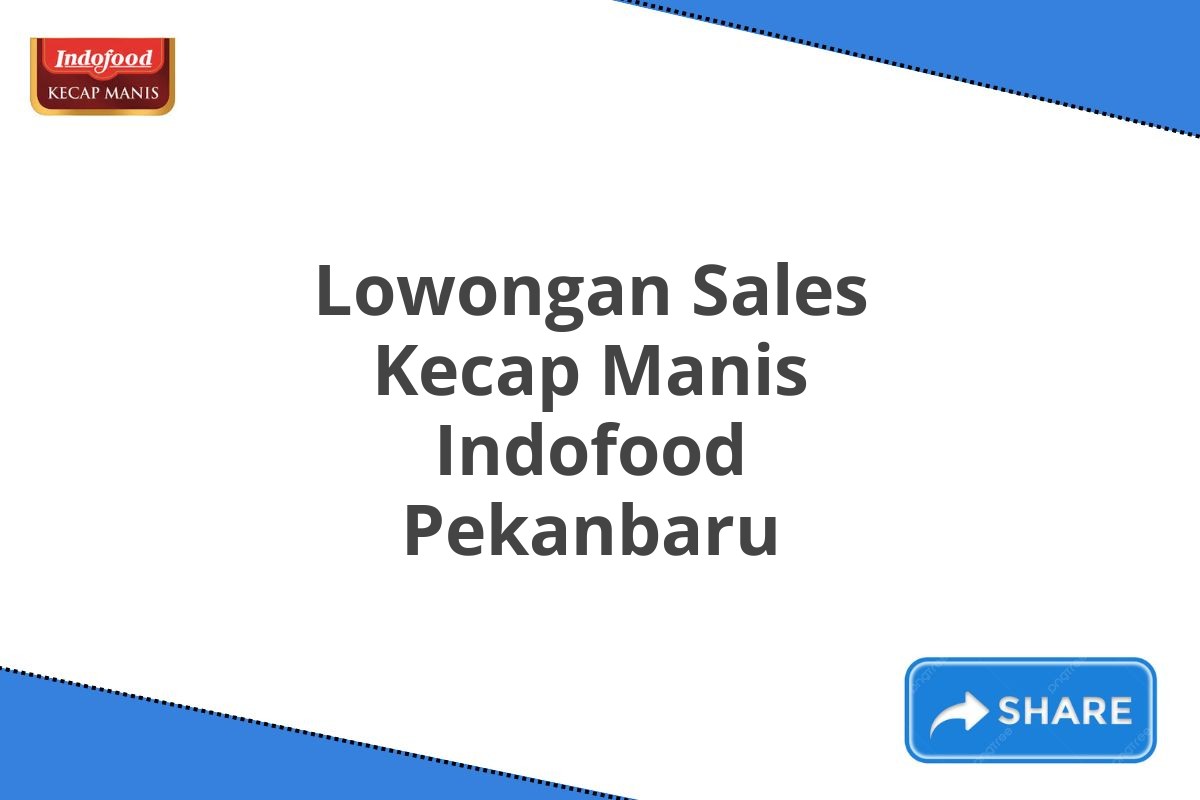 Indofood
KECAP MANIS

Lowongan Sales Kecap Manis Indofood Pekanbaru

SHARE